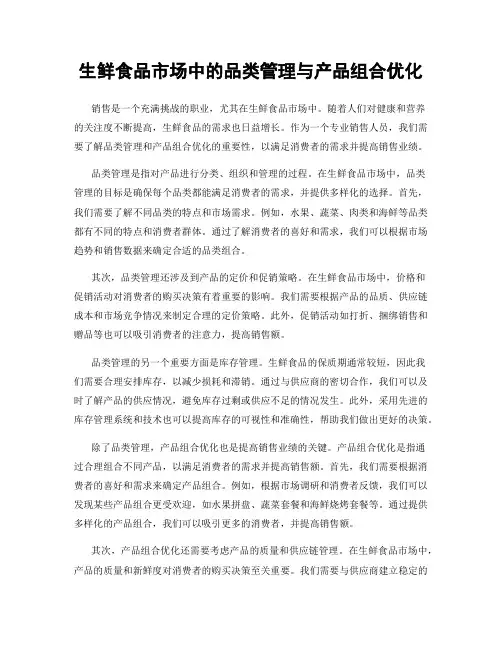 生鲜食品市场中的品类管理与产品组合优化

销售是一个充满挑战的职业，尤其在生鲜食品市场中。随着人们对健康和营养的关注度不断提高，生鲜食品的需求也日益增长。作为一个专业销售人员，我们需要了解品类管理和产品组合优化的重要性，以满足消费者的需求并提高销售业绩。

品类管理是指对产品进行分类、组织和管理的过程。在生鲜食品市场中，品类管理的目标是确保每个品类都能满足消费者的需求，并提供多样化的选择。首先，我们需要了解不同品类的特点和市场需求。例如，水果、蔬菜、肉类和海鲜等品类都有不同的特点和消费者群体。通过了解消费者的喜好和需求，我们可以根据市场趋势和销售数据来确定合适的品类组合。

其次，品类管理还涉及到产品的定价和促销策略。在生鲜食品市场中，价格和促销活动对消费者的购买决策有着重要的影响。我们需要根据产品的品质、供应链成本和市场竞争情况来制定合理的定价策略。此外，促销活动如打折、捆绑销售和赠品等也可以吸引消费者的注意力，提高销售额。

品类管理的另一个重要方面是库存管理。生鲜食品的保质期通常较短，因此我们需要合理安排库存，以减少损耗和滞销。通过与供应商的密切合作，我们可以及时了解产品的供应情况，避免库存过剩或供应不足的情况发生。此外，采用先进的库存管理系统和技术也可以提高库存的可视性和准确性，帮助我们做出更好的决策。

除了品类管理，产品组合优化也是提高销售业绩的关键。产品组合优化是指通过合理组合不同产品，以满足消费者的需求并提高销售额。首先，我们需要根据消费者的喜好和需求来确定产品组合。例如，根据市场调研和消费者反馈，我们可以发现某些产品组合更受欢迎，如水果拼盘、蔬菜套餐和海鲜烧烤套餐等。通过提供多样化的产品组合，我们可以吸引更多的消费者，并提高销售额。

其次，产品组合优化还需要考虑产品的质量和供应链管理。在生鲜食品市场中，产品的质量和新鲜度对消费者的购买决策至关重要。我们需要与供应商建立稳定的